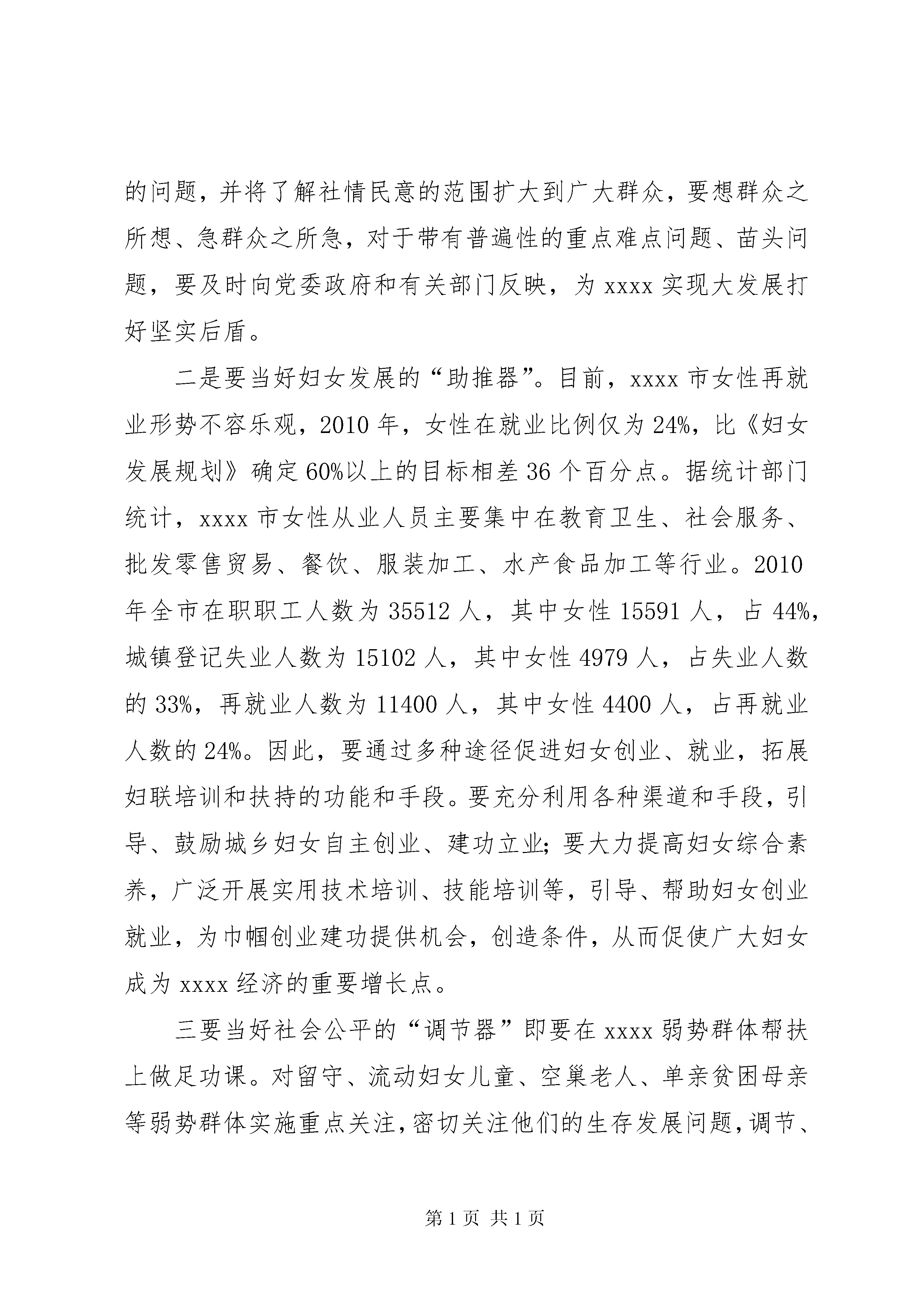 的问题，并将了解社情民意的范围扩大到广大群众，要想群众之所想、急群众之所急，对于带有普遍性的重点难点问题、苗头问题，要及时向党委政府和有关部门反映，为 xxxx 实现大发展打好坚实后盾。

二是要当好妇女发展的“助推器”。目前，xxxx 市女性再就业形势不容乐观，2010 年，女性在就业比例仅为 24%，比《妇女发展规划》确定 60%以上的目标相差 36 个百分点。据统计部门统计，xxxx 市女性从业人员主要集中在教育卫生、社会服务、批发零售贸易、餐饮、服装加工、水产食品加工等行业。2010 年全市在职职工人数为 35512 人，其中女性 15591 人，占 44%，城镇登记失业人数为 15102 人，其中女性 4979 人，占失业人数的 33%，再就业人数为 11400 人，其中女性 4400 人，占再就业人数的 24%。因此，要通过多种途径促进妇女创业、就业，拓展妇联培训和扶持的功能和手段。要充分利用各种渠道和手段，引导、鼓励城乡妇女自主创业、建功立业；要大力提高妇女综合素养，广泛开展实用技术培训、技能培训等，引导、帮助妇女创业就业，为巾帼创业建功提供机会，创造条件，从而促使广大妇女成为 xxxx 经济的重要增长点。

三要当好社会公平的“调节器”即要在 xxxx 弱势群体帮扶上做足功课。对留守、流动妇女儿童、空巢老人、单亲贫困母亲等弱势群体实施重点关注，密切关注他们的生存发展问题，调节、

第 1 页 共 1 页